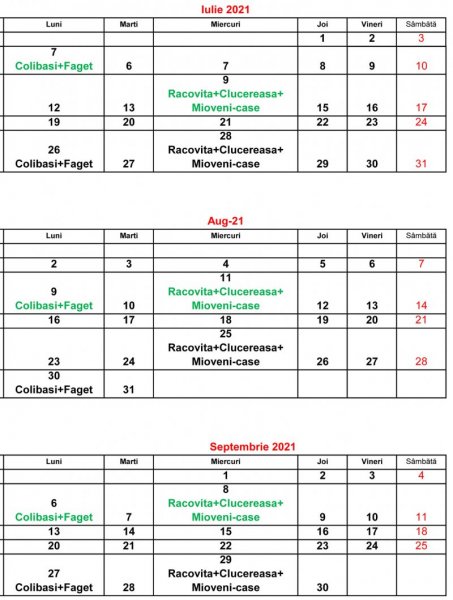 Iulie 2021

| Luni | Marti | Miercuri | Joi | Vineri | Sâmbătă |
|---|---|---|---|---|---|
| | | | 1 | 2 | 3 |
| 7 Colibasi+Faget | 6 | 7 | 8 | 9 | 10 |
| 12 | 13 | 9 Racovita+Clucereasa+ Mioveni-case | 15 | 16 | 17 |
| 19 | 20 | 21 | 22 | 23 | 24 |
| 26 Colibasi+Faget | 27 | 28 Racovita+Clucereasa+ Mioveni-case | 29 | 30 | 31 |

Aug-21

| Luni | Marti | Miercuri | Joi | Vineri | Sâmbătă |
|---|---|---|---|---|---|
| | | | | | |
| 2 | 3 | 4 | 5 | 6 | 7 |
| 9 Colibasi+Faget | 10 | 11 Racovita+Clucereasa+ Mioveni-case | 12 | 13 | 14 |
| 16 | 17 | 18 | 19 | 20 | 21 |
| 23 | 24 | 25 Racovita+Clucereasa+ Mioveni-case | 26 | 27 | 28 |
| 30 Colibasi+Faget | 31 | | | | |

Septembrie 2021

| Luni | Marti | Miercuri | Joi | Vineri | Sâmbătă |
|---|---|---|---|---|---|
| | | 1 | 2 | 3 | 4 |
| 6 Colibasi+Faget | 7 | 8 Racovita+Clucereasa+ Mioveni-case | 9 | 10 | 11 |
| 13 | 14 | 15 | 16 | 17 | 18 |
| 20 | 21 | 22 | 23 | 24 | 25 |
| 27 Colibasi+Faget | 28 | 29 Racovita+Clucereasa+ Mioveni-case | 30 | | |